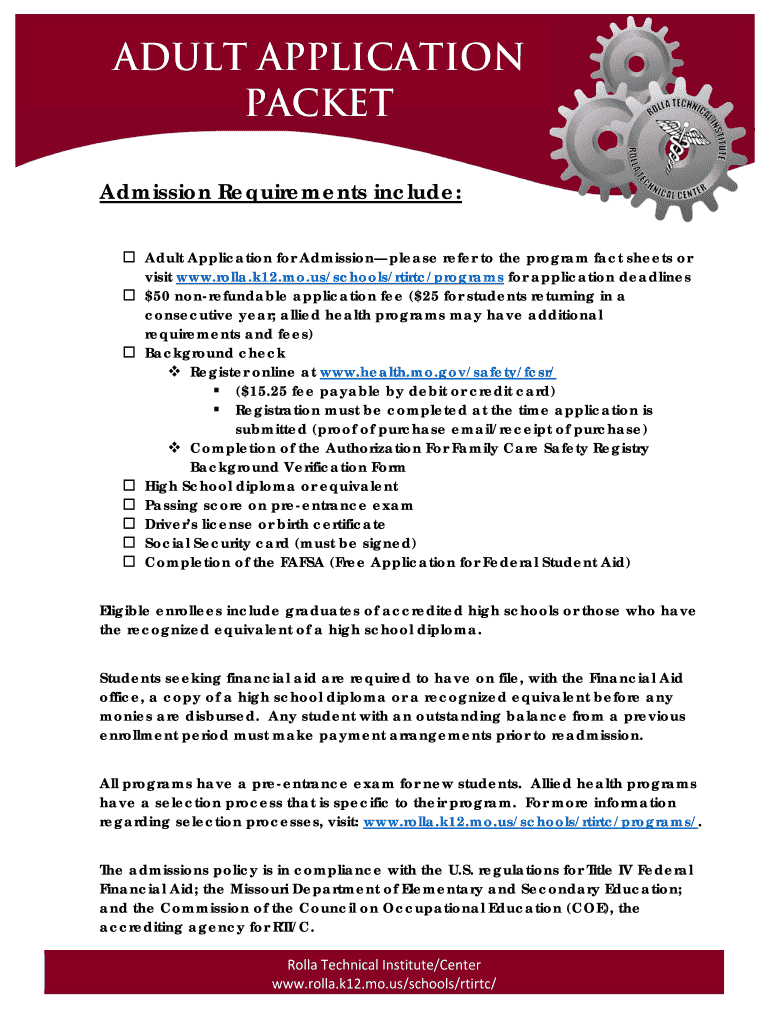 ADULT APPLICATION PACKET

ROLLA TECHNICAL INSTITUTE
ROLLA TECHNICAL CENTER

Admission Requirements include:

☐ Adult Application for Admission—please refer to the program fact sheets or visit www.rolla.k12.mo.us/schools/rtirtc/programs for application deadlines
☐ $50 non-refundable application fee ($25 for students returning in a consecutive year; allied health programs may have additional requirements and fees)
☐ Background check
❖ Register online at www.health.mo.gov/safety/fcsr/
▪ ($15.25 fee payable by debit or credit card)
▪ Registration must be completed at the time application is submitted (proof of purchase email/receipt of purchase)
❖ Completion of the Authorization For Family Care Safety Registry Background Verification Form
☐ High School diploma or equivalent
☐ Passing score on pre-entrance exam
☐ Driver's license or birth certificate
☐ Social Security card (must be signed)
☐ Completion of the FAFSA (Free Application for Federal Student Aid)

Eligible enrollees include graduates of accredited high schools or those who have the recognized equivalent of a high school diploma.

Students seeking financial aid are required to have on file, with the Financial Aid office, a copy of a high school diploma or a recognized equivalent before any monies are disbursed. Any student with an outstanding balance from a previous enrollment period must make payment arrangements prior to readmission.

All programs have a pre-entrance exam for new students. Allied health programs have a selection process that is specific to their program. For more information regarding selection processes, visit: www.rolla.k12.mo.us/schools/rtirtc/programs/.

The admissions policy is in compliance with the U.S. regulations for Title IV Federal Financial Aid; the Missouri Department of Elementary and Secondary Education; and the Commission of the Council on Occupational Education (COE), the accrediting agency for RTI/C.

Rolla Technical Institute/Center
www.rolla.k12.mo.us/schools/rtirtc/